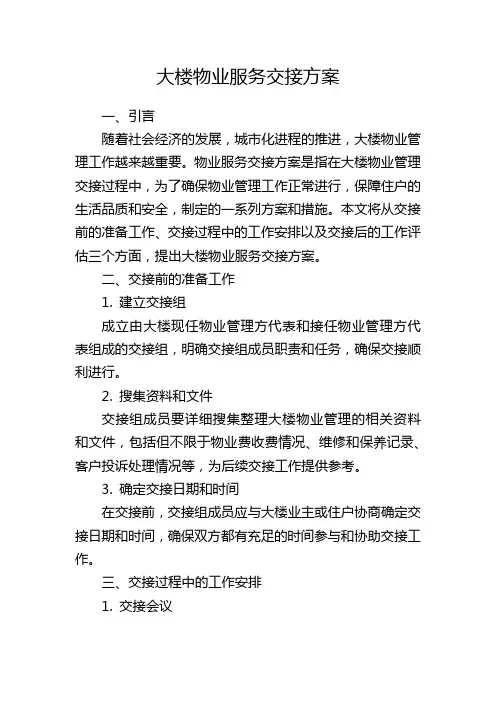 大楼物业服务交接方案

一、引言

随着社会经济的发展，城市化进程的推进，大楼物业管理工作越来越重要。物业服务交接方案是指在大楼物业管理交接过程中，为了确保物业管理工作正常进行，保障住户的生活品质和安全，制定的一系列方案和措施。本文将从交接前的准备工作、交接过程中的工作安排以及交接后的工作评估三个方面，提出大楼物业服务交接方案。

二、交接前的准备工作

1. 建立交接组

成立由大楼现任物业管理方代表和接任物业管理方代表组成的交接组，明确交接组成员职责和任务，确保交接顺利进行。

2. 搜集资料和文件

交接组成员要详细搜集整理大楼物业管理的相关资料和文件，包括但不限于物业费收费情况、维修和保养记录、客户投诉处理情况等，为后续交接工作提供参考。

3. 确定交接日期和时间

在交接前，交接组成员应与大楼业主或住户协商确定交接日期和时间，确保双方都有充足的时间参与和协助交接工作。

三、交接过程中的工作安排

1. 交接会议